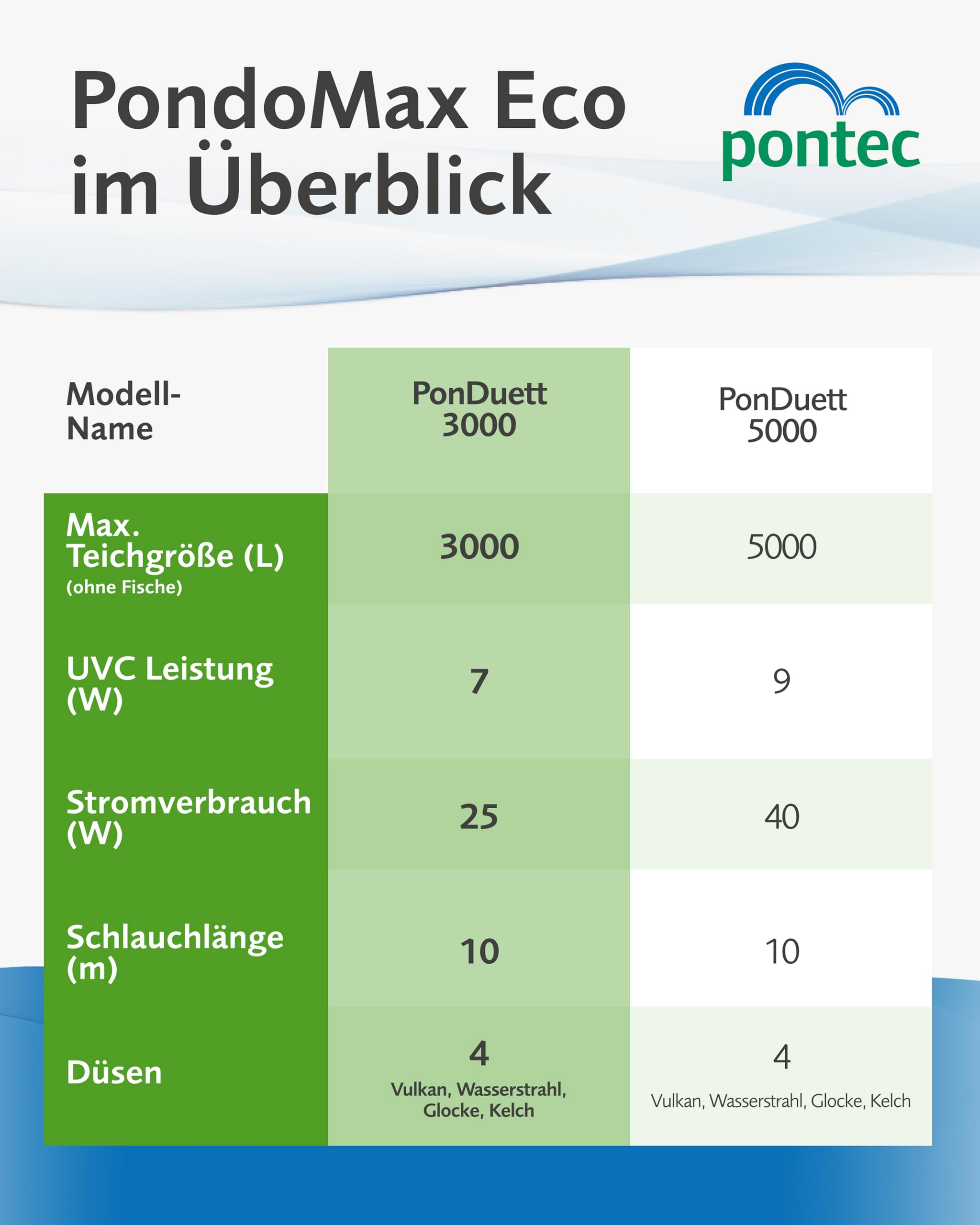 PondoMax Eco im Überblick

pontec

| Modell-Name | PonDuett 3000 | PonDuett 5000 |
|---|---|---|
| Max. Teichgröße (L) (ohne Fische) | 3000 | 5000 |
| UVC Leistung (W) | 7 | 9 |
| Stromverbrauch (W) | 25 | 40 |
| Schlauchlänge (m) | 10 | 10 |
| Düsen | 4 Vulkan, Wasserstrahl, Glocke, Kelch | 4 Vulkan, Wasserstrahl, Glocke, Kelch |